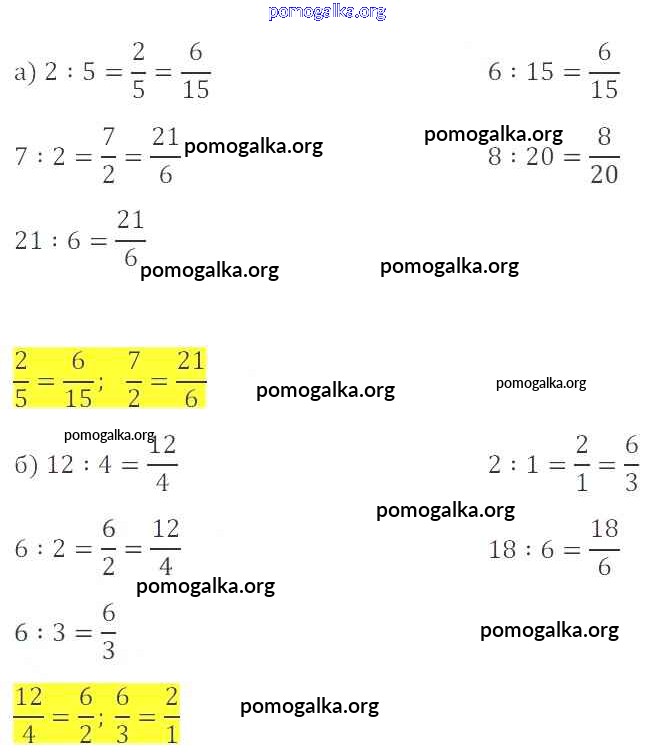 pomogalka.org

а) $2 : 5 = \frac{2}{5} = \frac{6}{15}$

$6 : 15 = \frac{6}{15}$

$7 : 2 = \frac{7}{2} = \frac{21}{6}$ pomogalka.org

pomogalka.org

$8 : 20 = \frac{8}{20}$

$21 : 6 = \frac{21}{6}$ pomogalka.org

pomogalka.org

$\frac{2}{5} = \frac{6}{15}$; $\frac{7}{2} = \frac{21}{6}$ pomogalka.org

pomogalka.org

pomogalka.org

б) $12 : 4 = \frac{12}{4}$

$2 : 1 = \frac{2}{1} = \frac{6}{3}$

pomogalka.org

$6 : 2 = \frac{6}{2} = \frac{12}{4}$

$18 : 6 = \frac{18}{6}$

pomogalka.org

$6 : 3 = \frac{6}{3}$

pomogalka.org

$\frac{12}{4} = \frac{6}{2}$; $\frac{6}{3} = \frac{2}{1}$ pomogalka.org